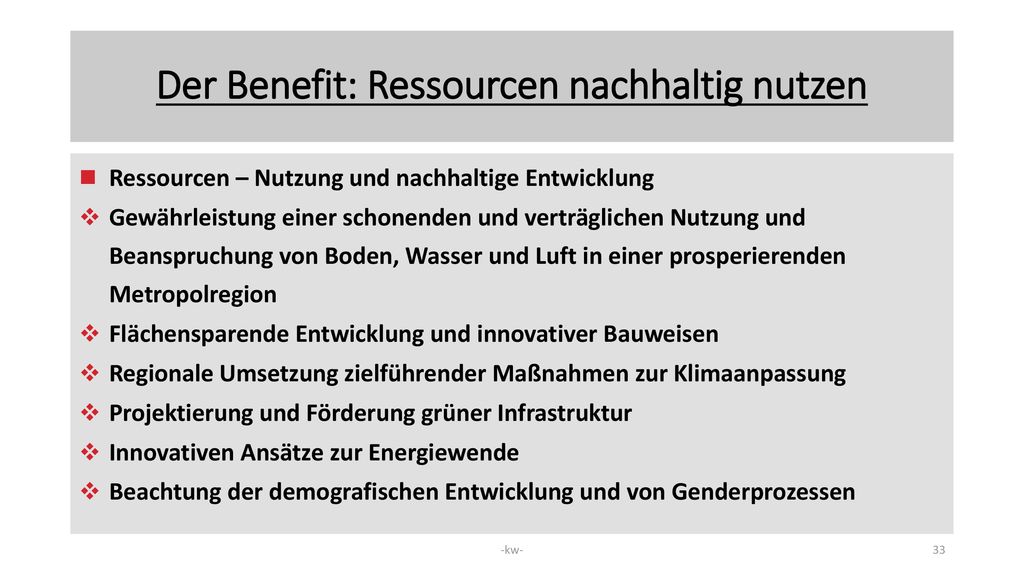 Der Benefit: Ressourcen nachhaltig nutzen

Ressourcen – Nutzung und nachhaltige Entwicklung

Gewährleistung einer schonenden und verträglichen Nutzung und Beanspruchung von Boden, Wasser und Luft in einer prosperierenden Metropolregion

Flächensparende Entwicklung und innovativer Bauweisen

Regionale Umsetzung zielführender Maßnahmen zur Klimaanpassung

Projektierung und Förderung grüner Infrastruktur

Innovativen Ansätze zur Energiewende

Beachtung der demografischen Entwicklung und von Genderprozessen

-kw-

33